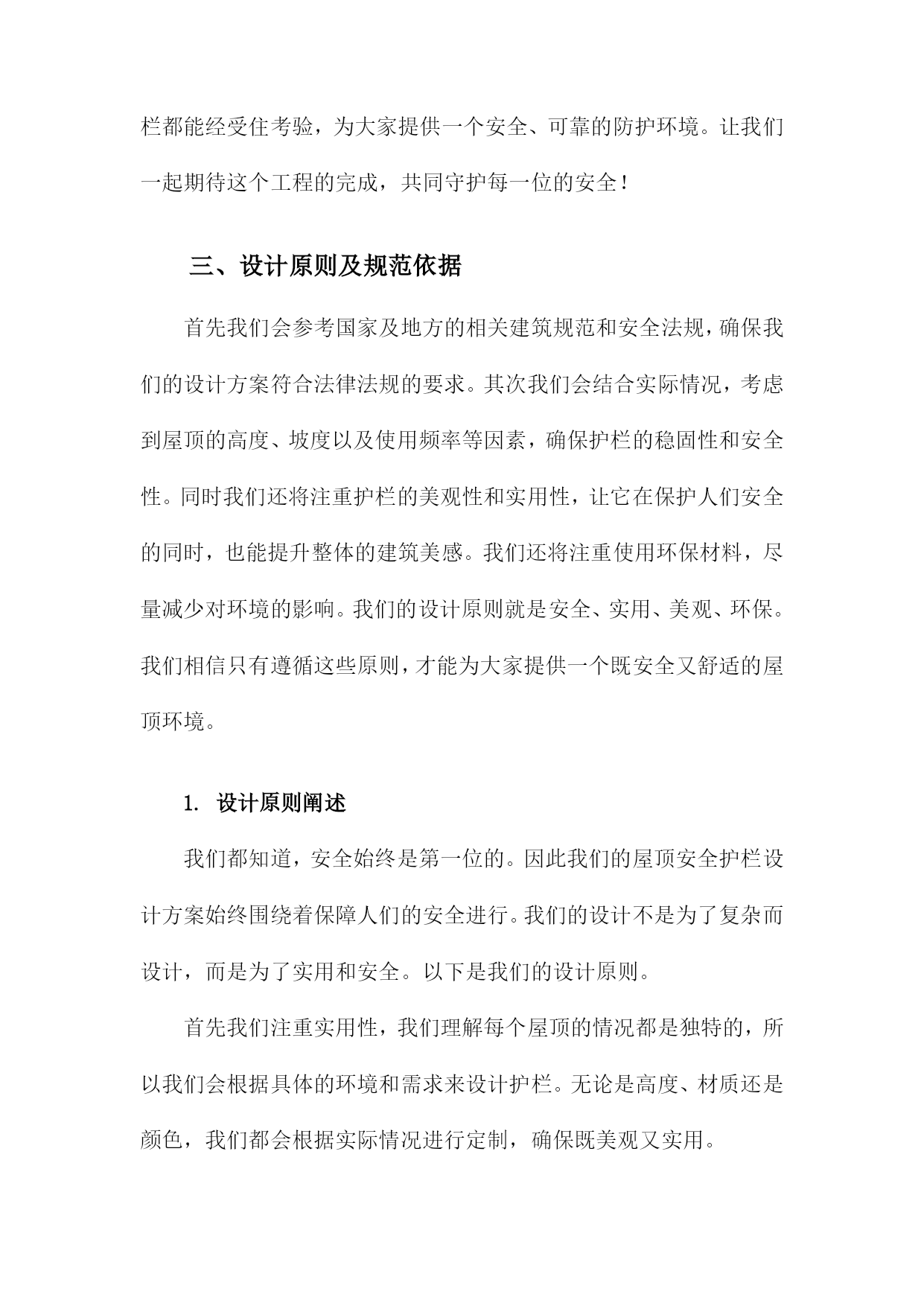 栏都能经受住考验，为大家提供一个安全、可靠的防护环境。让我们一起期待这个工程的完成，共同守护每一位的安全！

三、设计原则及规范依据

首先我们会参考国家及地方的相关建筑规范和安全法规，确保我们的设计方案符合法律法规的要求。其次我们会结合实际情况，考虑到屋顶的高度、坡度以及使用频率等因素，确保护栏的稳固性和安全性。同时我们还将注重护栏的美观性和实用性，让它在保护人们安全的同时，也能提升整体的建筑美感。我们还将注重使用环保材料，尽量减少对环境的影响。我们的设计原则就是安全、实用、美观、环保。我们相信只有遵循这些原则，才能为大家提供一个既安全又舒适的屋顶环境。

1. 设计原则阐述

我们都知道，安全始终是第一位的。因此我们的屋顶安全护栏设计方案始终围绕着保障人们的安全进行。我们的设计不是为了复杂而设计，而是为了实用和安全。以下是我们的设计原则。

首先我们注重实用性，我们理解每个屋顶的情况都是独特的，所以我们会根据具体的环境和需求来设计护栏。无论是高度、材质还是颜色，我们都会根据实际情况进行定制，确保既美观又实用。